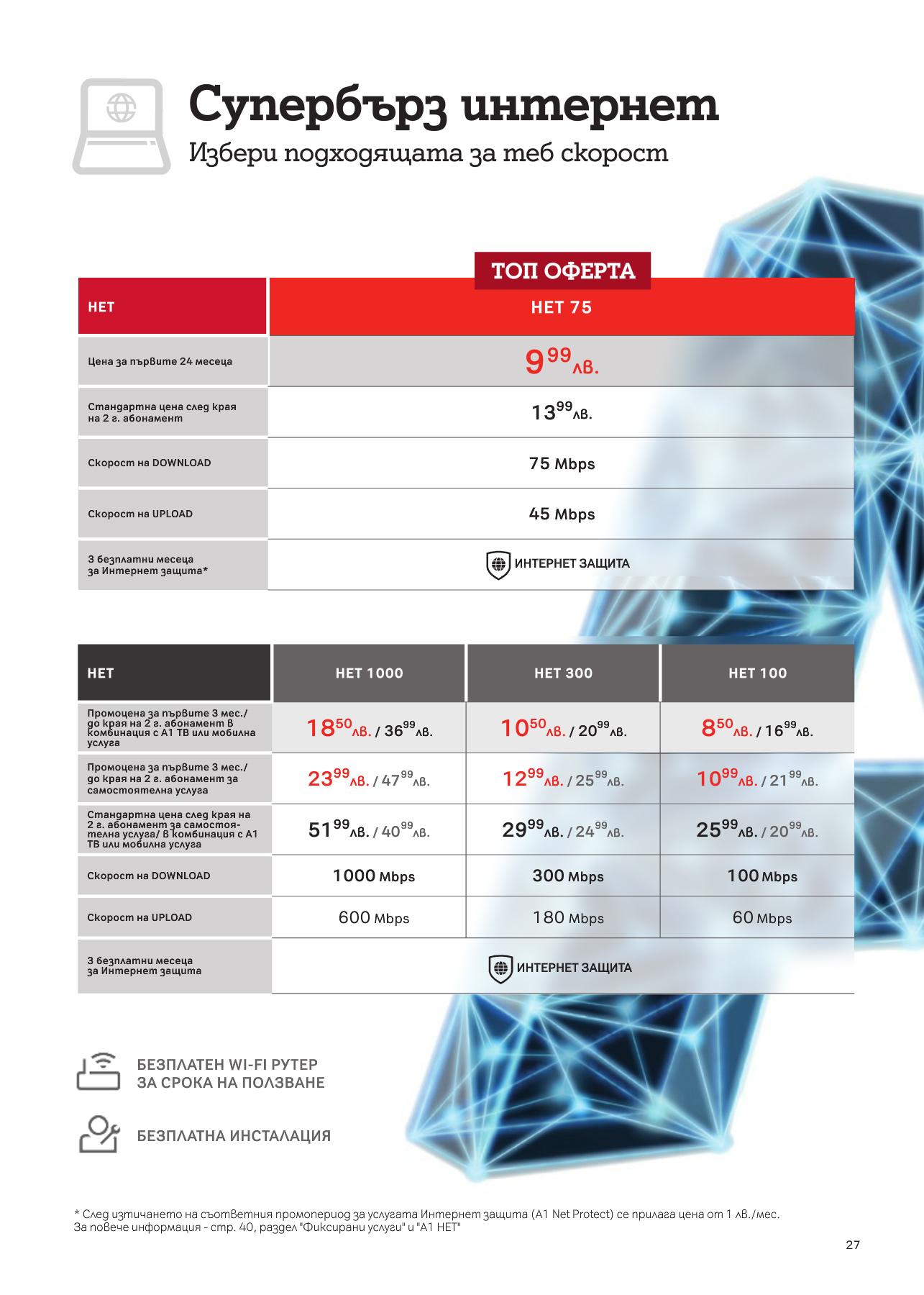 Супербърз интернет
Избери подходящата за теб скорост

ТОП ОФЕРТА

| НЕТ | НЕТ 75 |
|---|---|
| Цена за първите 24 месеца | $9^{99}$ лв. |
| Стандартна цена след края на 2 г. абонамент | $13^{99}$ лв. |
| Скорост на DOWNLOAD | 75 Mbps |
| Скорост на UPLOAD | 45 Mbps |
| 3 безплатни месеца за Интернет защита* | ИНТЕРНЕТ ЗАЩИТА |

| НЕТ | НЕТ 1000 | НЕТ 300 | НЕТ 100 |
|---|---|---|---|
| Промоцена за първите 3 мес./ до края на 2 г. абонамент в комбинация с А1 ТВ или мобилна услуга | $18^{50}$ лв. / $36^{99}$ лв. | $10^{50}$ лв. / $20^{99}$ лв. | $8^{50}$ лв. / $16^{99}$ лв. |
| Промоцена за първите 3 мес./ до края на 2 г. абонамент за самостоятелна услуга | $23^{99}$ лв. / $47^{99}$ лв. | $12^{99}$ лв. / $25^{99}$ лв. | $10^{99}$ лв. / $21^{99}$ лв. |
| Стандартна цена след края на 2 г. абонамент за самостоятелна услуга/ в комбинация с А1 ТВ или мобилна услуга | $51^{99}$ лв. / $40^{99}$ лв. | $29^{99}$ лв. / $24^{99}$ лв. | $25^{99}$ лв. / $20^{99}$ лв. |
| Скорост на DOWNLOAD | 1000 Mbps | 300 Mbps | 100 Mbps |
| Скорост на UPLOAD | 600 Mbps | 180 Mbps | 60 Mbps |
| 3 безплатни месеца за Интернет защита | ИНТЕРНЕТ ЗАЩИТА | | |

БЕЗПЛАТЕН WI-FI РУТЕР ЗА СРОКА НА ПОЛЗВАНЕ

БЕЗПЛАТНА ИНСТАЛАЦИЯ

* След изтичането на съответния промопериод за услугата Интернет защита (A1 Net Protect) се прилага цена от 1 лв./мес.
За повече информация - стр. 40, раздел "Фиксирани услуги" и "А1 НЕТ"

27